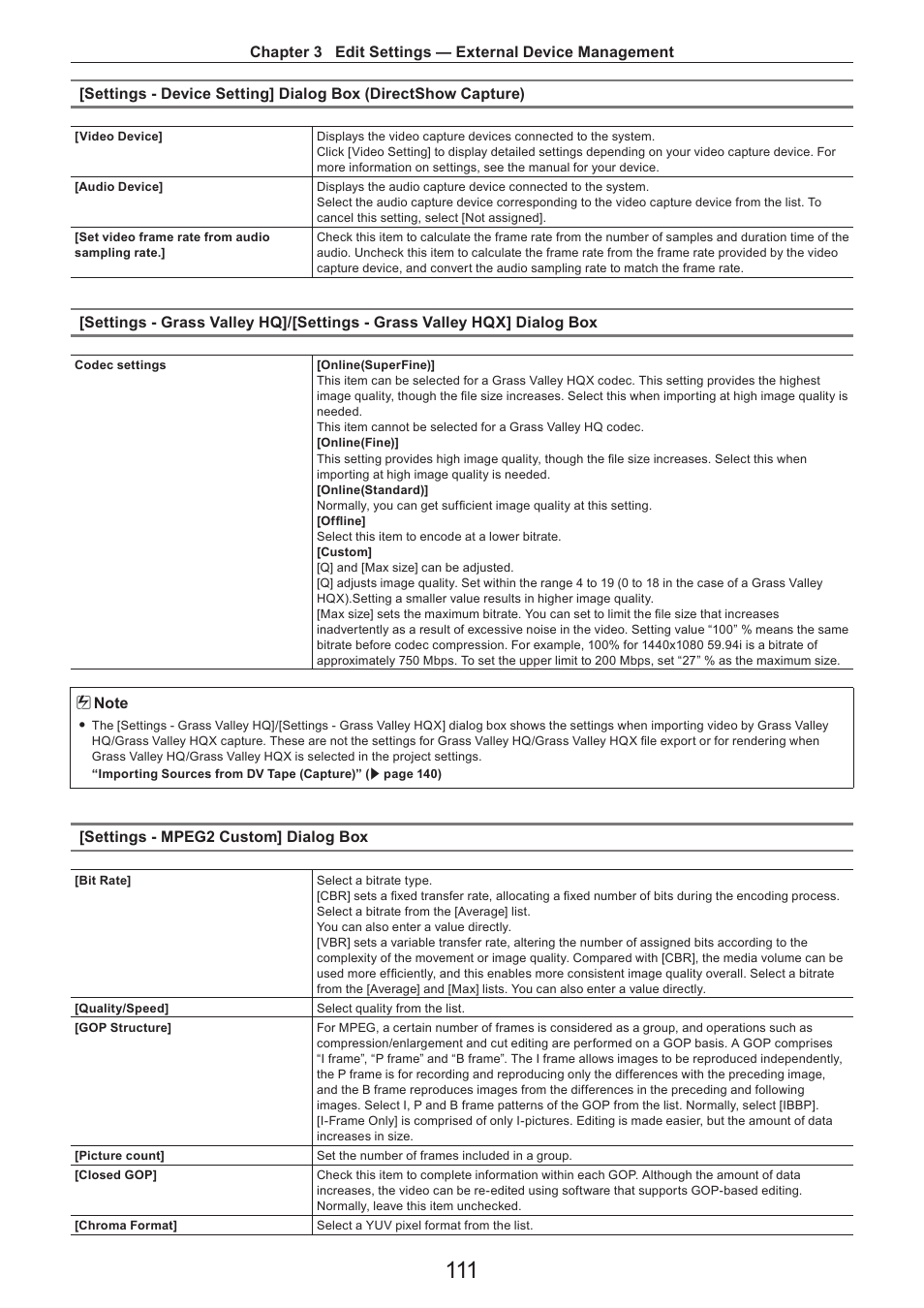 Chapter 3 Edit Settings — External Device Management

[Settings - Device Setting] Dialog Box (DirectShow Capture)

| | |
|---|---|
| [Video Device] | Displays the video capture devices connected to the system. Click [Video Setting] to display detailed settings depending on your video capture device. For more information on settings, see the manual for your device. |
| [Audio Device] | Displays the audio capture device connected to the system. Select the audio capture device corresponding to the video capture device from the list. To cancel this setting, select [Not assigned]. |
| [Set video frame rate from audio sampling rate.] | Check this item to calculate the frame rate from the number of samples and duration time of the audio. Uncheck this item to calculate the frame rate from the frame rate provided by the video capture device, and convert the audio sampling rate to match the frame rate. |

[Settings - Grass Valley HQ]/[Settings - Grass Valley HQX] Dialog Box

| | |
|---|---|
| Codec settings | [Online(SuperFine)] This item can be selected for a Grass Valley HQX codec. This setting provides the highest image quality, though the file size increases. Select this when importing at high image quality is needed. This item cannot be selected for a Grass Valley HQ codec. [Online(Fine)] This setting provides high image quality, though the file size increases. Select this when importing at high image quality is needed. [Online(Standard)] Normally, you can get sufficient image quality at this setting. [Offline] Select this item to encode at a lower bitrate. [Custom] [Q] and [Max size] can be adjusted. [Q] adjusts image quality. Set within the range 4 to 19 (0 to 18 in the case of a Grass Valley HQX).Setting a smaller value results in higher image quality. [Max size] sets the maximum bitrate. You can set to limit the file size that increases inadvertently as a result of excessive noise in the video. Setting value “100” % means the same bitrate before codec compression. For example, 100% for 1440x1080 59.94i is a bitrate of approximately 750 Mbps. To set the upper limit to 200 Mbps, set “27” % as the maximum size. |

Note
● The [Settings - Grass Valley HQ]/[Settings - Grass Valley HQX] dialog box shows the settings when importing video by Grass Valley HQ/Grass Valley HQX capture. These are not the settings for Grass Valley HQ/Grass Valley HQX file export or for rendering when Grass Valley HQ/Grass Valley HQX is selected in the project settings.
“Importing Sources from DV Tape (Capture)” (▶ page 140)

[Settings - MPEG2 Custom] Dialog Box

| | |
|---|---|
| [Bit Rate] | Select a bitrate type. [CBR] sets a fixed transfer rate, allocating a fixed number of bits during the encoding process. Select a bitrate from the [Average] list. You can also enter a value directly. [VBR] sets a variable transfer rate, altering the number of assigned bits according to the complexity of the movement or image quality. Compared with [CBR], the media volume can be used more efficiently, and this enables more consistent image quality overall. Select a bitrate from the [Average] and [Max] lists. You can also enter a value directly. |
| [Quality/Speed] | Select quality from the list. |
| [GOP Structure] | For MPEG, a certain number of frames is considered as a group, and operations such as compression/enlargement and cut editing are performed on a GOP basis. A GOP comprises “I frame”, “P frame” and “B frame”. The I frame allows images to be reproduced independently, the P frame is for recording and reproducing only the differences with the preceding image, and the B frame reproduces images from the differences in the preceding and following images. Select I, P and B frame patterns of the GOP from the list. Normally, select [IBBP]. [I-Frame Only] is comprised of only I-pictures. Editing is made easier, but the amount of data increases in size. |
| [Picture count] | Set the number of frames included in a group. |
| [Closed GOP] | Check this item to complete information within each GOP. Although the amount of data increases, the video can be re-edited using software that supports GOP-based editing. Normally, leave this item unchecked. |
| [Chroma Format] | Select a YUV pixel format from the list. |

111